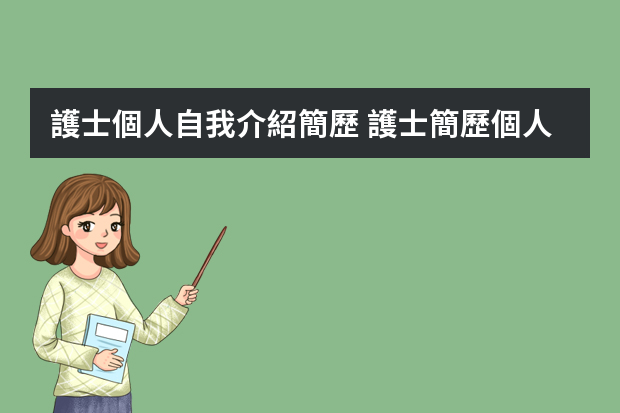 護士個人自我介紹簡歷 護士簡歷個人